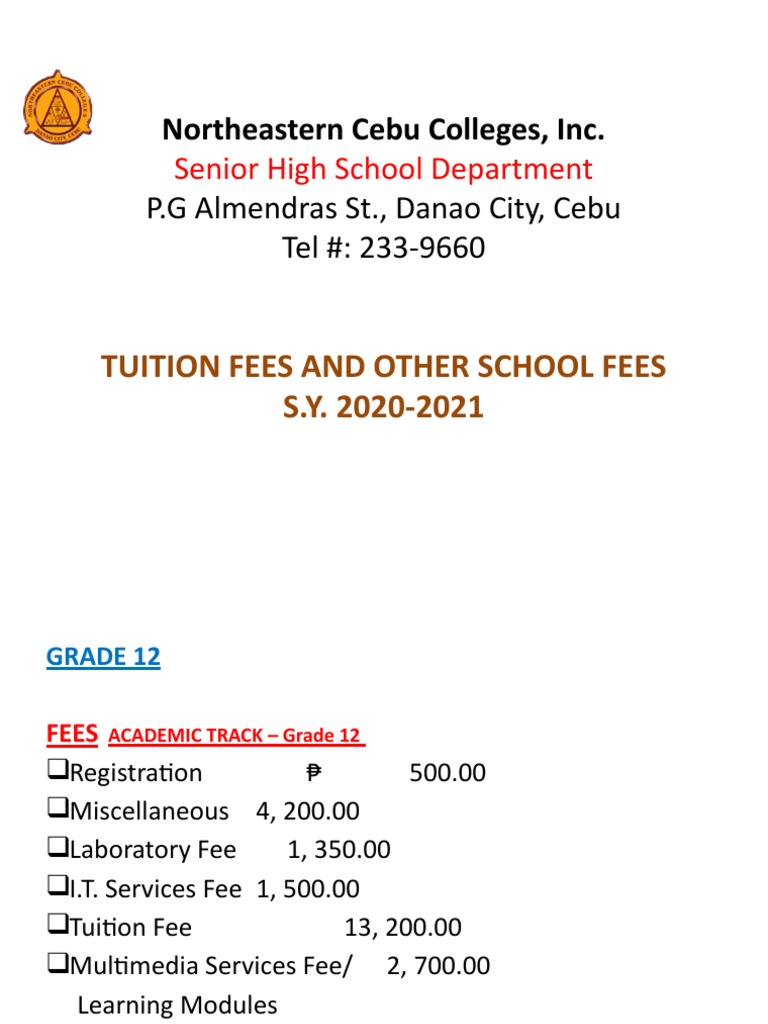 Northeastern Cebu Colleges, Inc.
Senior High School Department
P.G Almendras St., Danao City, Cebu
Tel #: 233-9660

TUITION FEES AND OTHER SCHOOL FEES
S.Y. 2020-2021

GRADE 12

FEES ACADEMIC TRACK – Grade 12
❑Registration ₱ 500.00
❑Miscellaneous 4, 200.00
❑Laboratory Fee 1, 350.00
❑I.T. Services Fee 1, 500.00
❑Tuition Fee 13, 200.00
❑Multimedia Services Fee/ 2, 700.00
Learning Modules